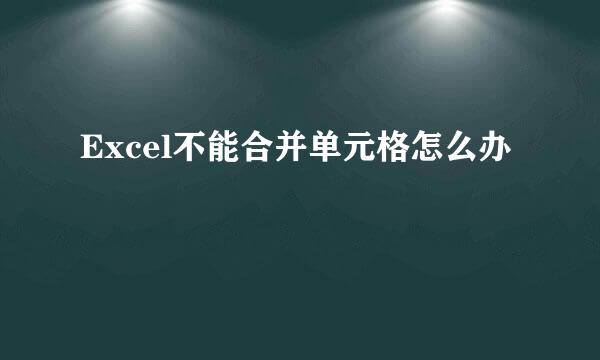 Excel不能合并单元格怎么办